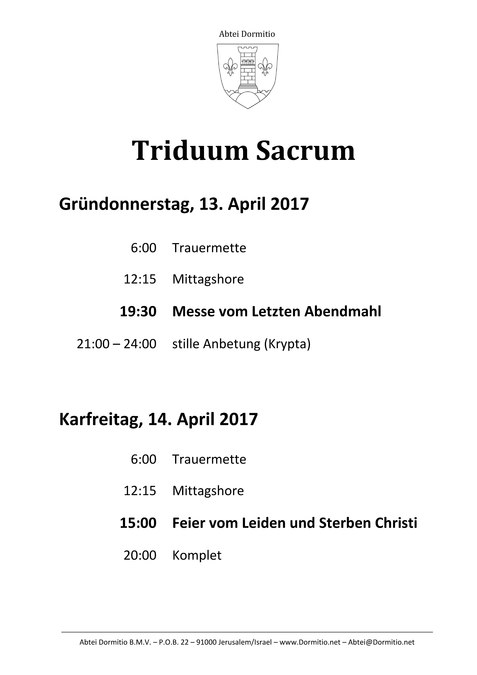 Abtei Dormitio

Triduum Sacrum

Gründonnerstag, 13. April 2017

6:00 Trauermette

12:15 Mittagshore

19:30 Messe vom Letzten Abendmahl

21:00 – 24:00 stille Anbetung (Krypta)

Karfreitag, 14. April 2017

6:00 Trauermette

12:15 Mittagshore

15:00 Feier vom Leiden und Sterben Christi

20:00 Komplet

Abtei Dormitio B.M.V. – P.O.B. 22 – 91000 Jerusalem/Israel – www.Dormitio.net – Abtei@Dormitio.net